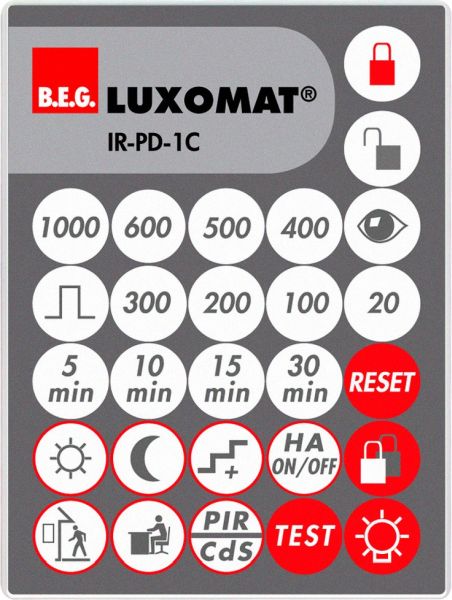 B.E.G. LUXOMAT®

IR-PD-1C

1000 600 500 400

300 200 100 20

5 min 10 min 15 min 30 min RESET

HA ON/OFF

PIR CdS TEST